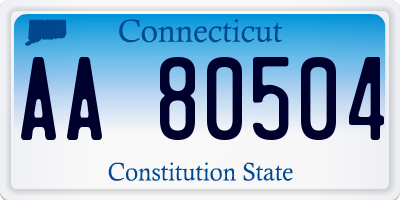 Connecticut

AA 80504

Constitution State